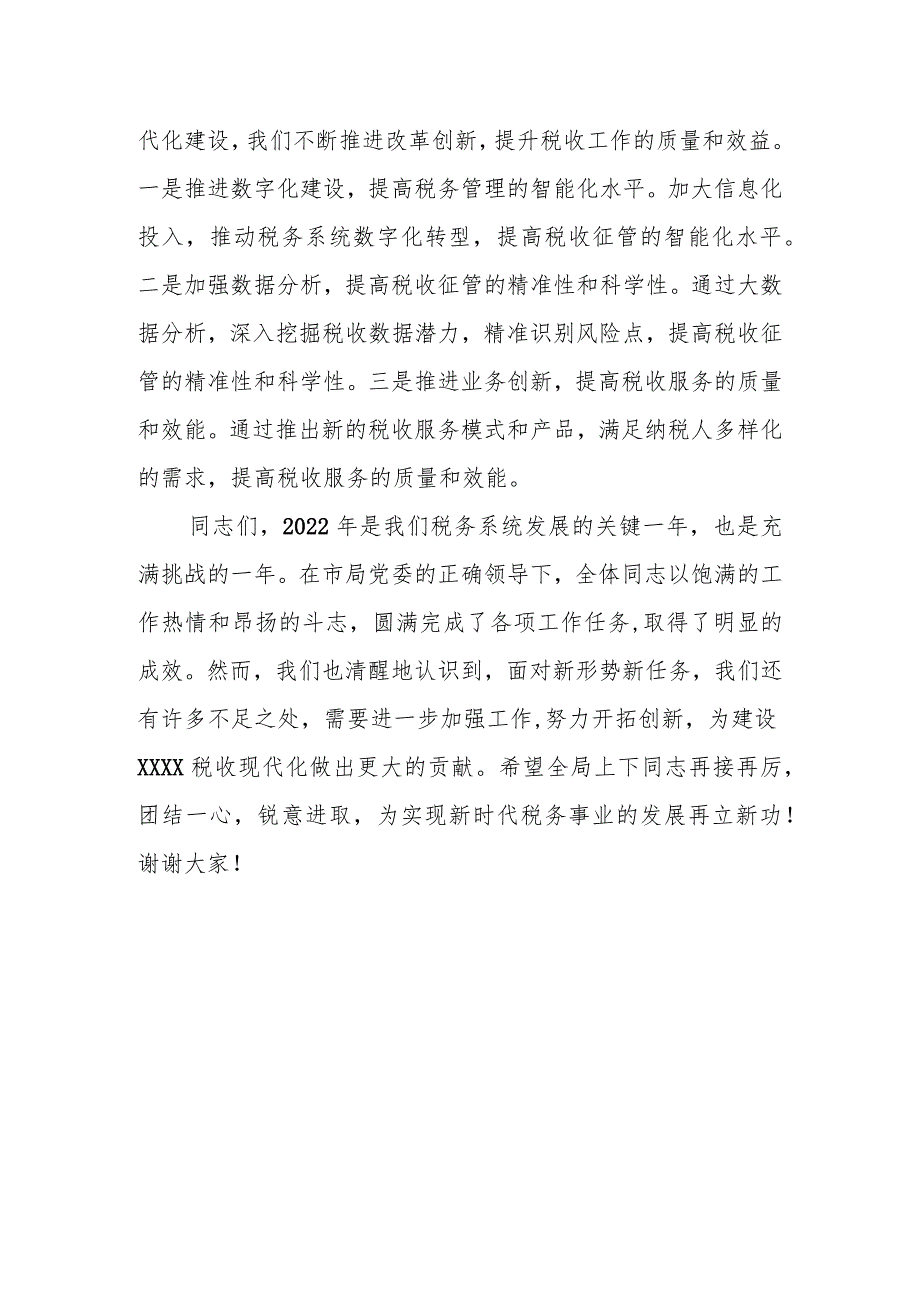 代化建设，我们不断推进改革创新，提升税收工作的质量和效益。一是推进数字化建设，提高税务管理的智能化水平。加大信息化投入，推动税务系统数字化转型，提高税收征管的智能化水平。二是加强数据分析，提高税收征管的精准性和科学性。通过大数据分析，深入挖掘税收数据潜力，精准识别风险点，提高税收征管的精准性和科学性。三是推进业务创新，提高税收服务的质量和效能。通过推出新的税收服务模式和产品，满足纳税人多样化的需求，提高税收服务的质量和效能。

同志们，2022年是我们税务系统发展的关键一年，也是充满挑战的一年。在市局党委的正确领导下，全体同志以饱满的工作热情和昂扬的斗志，圆满完成了各项工作任务，取得了明显的成效。然而，我们也清醒地认识到，面对新形势新任务，我们还有许多不足之处，需要进一步加强工作，努力开拓创新，为建设XXXX税收现代化做出更大的贡献。希望全局上下同志再接再厉，团结一心，锐意进取，为实现新时代税务事业的发展再立新功！谢谢大家！